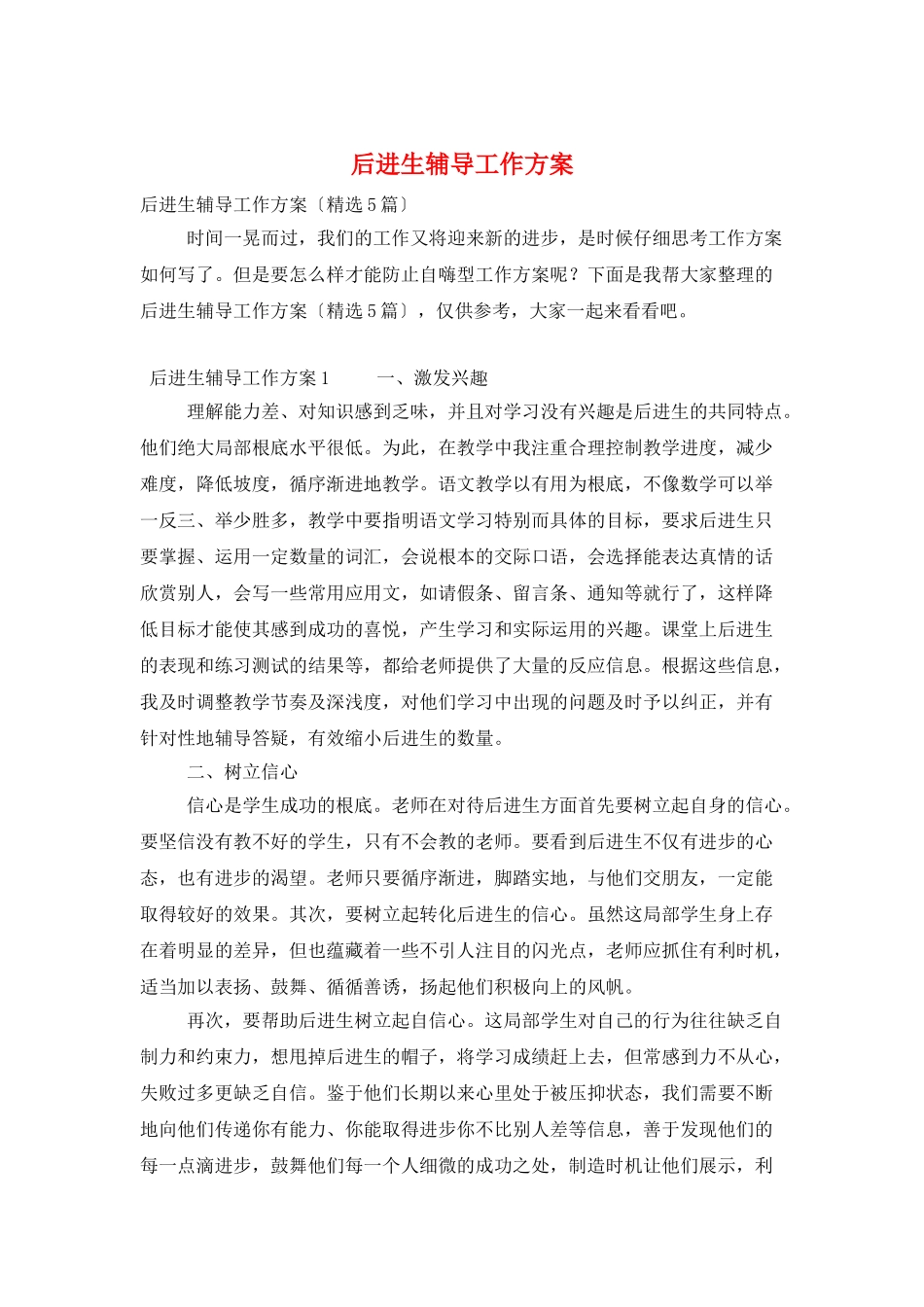 后进生辅导工作方案

后进生辅导工作方案〔精选5篇〕

时间一晃而过，我们的工作又将迎来新的进步，是时候仔细思考工作方案如何写了。但是要怎么样才能防止自嗨型工作方案呢？下面是我帮大家整理的后进生辅导工作方案〔精选5篇〕，仅供参考，大家一起来看看吧。

后进生辅导工作方案1　　一、激发兴趣

理解能力差、对知识感到乏味，并且对学习没有兴趣是后进生的共同特点。他们绝大局部根底水平很低。为此，在教学中我注重合理控制教学进度，减少难度，降低坡度，循序渐进地教学。语文教学以有用为根底，不像数学可以举一反三、举少胜多，教学中要指明语文学习特别而具体的目标，要求后进生只要掌握、运用一定数量的词汇，会说根本的交际口语，会选择能表达真情的话欣赏别人，会写一些常用应用文，如请假条、留言条、通知等就行了，这样降低目标才能使其感到成功的喜悦，产生学习和实际运用的兴趣。课堂上后进生的表现和练习测试的结果等，都给老师提供了大量的反应信息。根据这些信息，我及时调整教学节奏及深浅度，对他们学习中出现的问题及时予以纠正，并有针对性地辅导答疑，有效缩小后进生的数量。

二、树立信心

信心是学生成功的根底。老师在对待后进生方面首先要树立起自身的信心。要坚信没有教不好的学生，只有不会教的老师。要看到后进生不仅有进步的心态，也有进步的渴望。老师只要循序渐进，脚踏实地，与他们交朋友，一定能取得较好的效果。其次，要树立起转化后进生的信心。虽然这局部学生身上存在着明显的差异，但也蕴藏着一些不引人注目的闪光点，老师应抓住有利时机，适当加以表扬、鼓舞、循循善诱，扬起他们积极向上的风帆。

再次，要帮助后进生树立起自信心。这局部学生对自己的行为往往缺乏自制力和约束力，想甩掉后进生的帽子，将学习成绩赶上去，但常感到力不从心，失败过多更缺乏自信。鉴于他们长期以来心里处于被压抑状态，我们需要不断地向他们传递你有能力、你能取得进步你不比别人差等信息，善于发现他们的每一点滴进步，鼓舞他们每一个人细微的成功之处，制造时机让他们展示，利